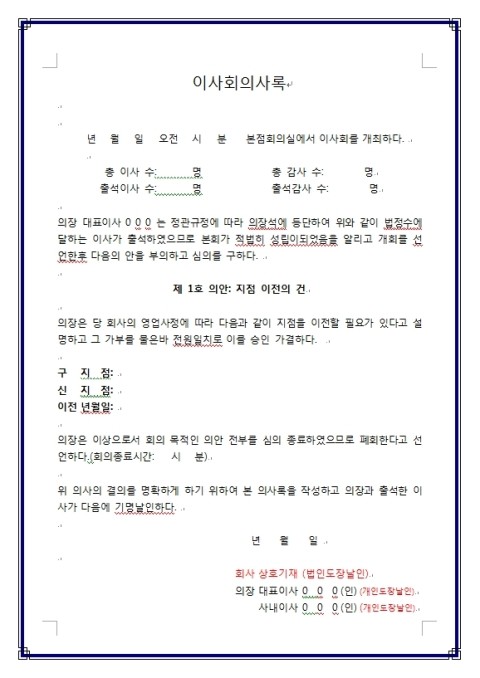 이사회의사록

년 월 일 오전 시 분 본점회의실에서 이사회를 개최하다.

총 이사 수: 명 총 감사 수: 명
출석이사 수: 명 출석감사 수: 명

의장 대표이사 0 0 0 는 정관규정에 따라 의장석에 등단하여 위와 같이 법정수에 달하는 이사가 출석하였으므로 본회가 적법히 성립이되었음을 알리고 개회를 선언한후 다음의 안을 부의하고 심의를 구하다.

제 1호 의안: 지점 이전의 건

의장은 당 회사의 영업사정에 따라 다음과 같이 지점을 이전할 필요가 있다고 설명하고 그 가부를 물은바 전원일치로 이를 승인 가결하다.

구 지 점:
신 지 점:
이전 년월일:

의장은 이상으로서 회의 목적인 의안 전부를 심의 종료하였으므로 폐회한다고 선언하다.(회의종료시간: 시 분)

위 의사의 결의를 명확하게 하기 위하여 본 의사록을 작성하고 의장과 출석한 이사가 다음에 기명날인하다.

년 월 일

회사 상호기재 (법인도장날인)
의장 대표이사 0 0 0 (인) (개인도장날인)
사내이사 0 0 0 (인) (개인도장날인)